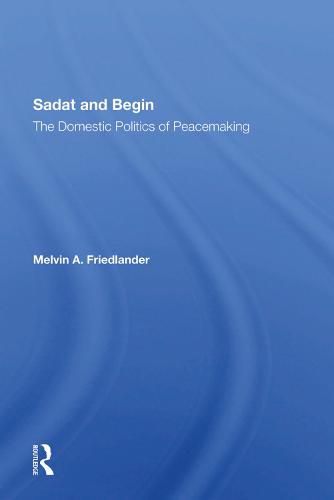 Sadat and Begin
The Domestic Politics of Peacemaking

Melvin A. Friedlander

ROUTLEDGE